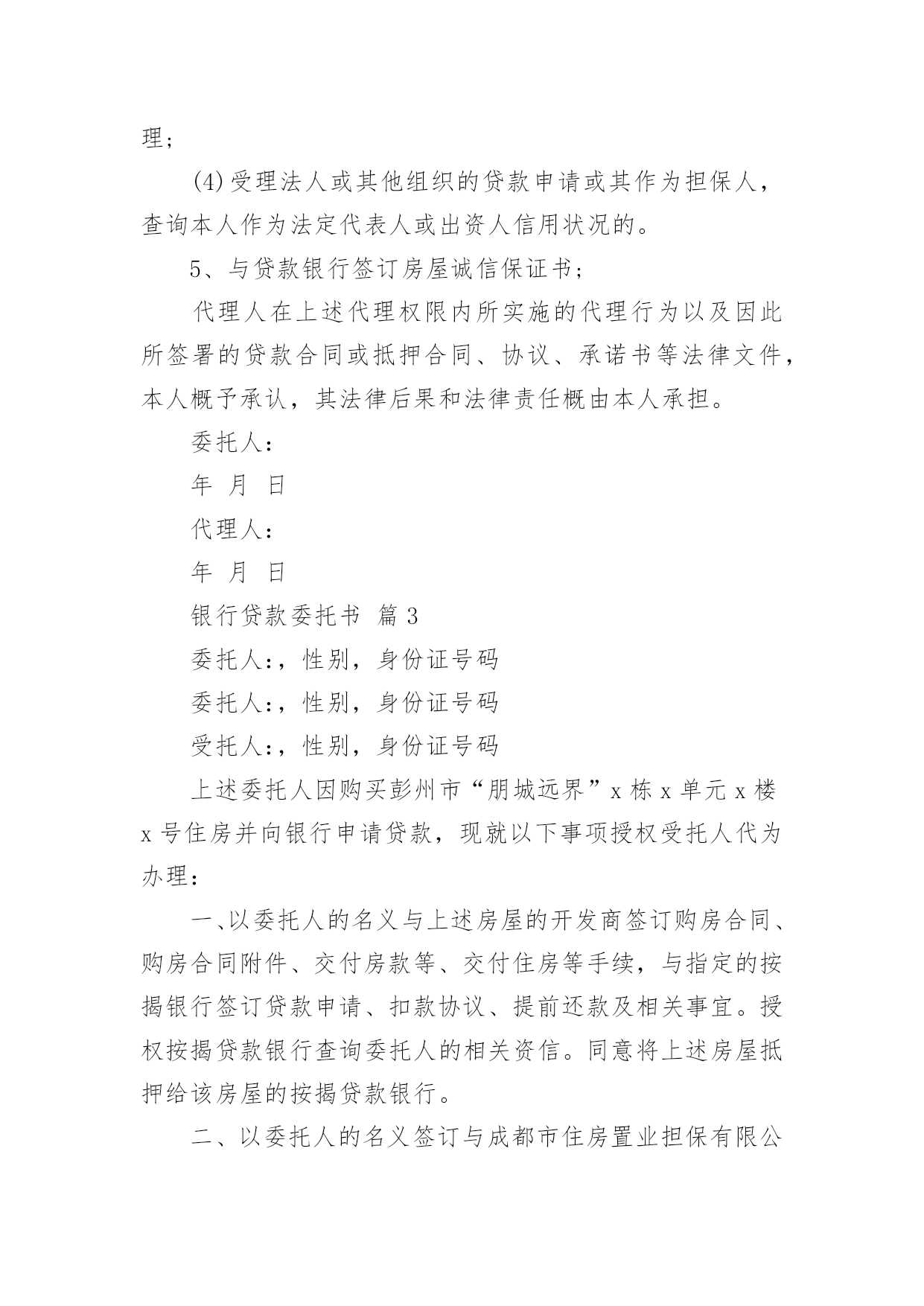 理；

(4)受理法人或其他组织的贷款申请或其作为担保人，查询本人作为法定代表人或出资人信用状况的。

5、与贷款银行签订房屋诚信保证书；

代理人在上述代理权限内所实施的代理行为以及因此所签署的贷款合同或抵押合同、协议、承诺书等法律文件，本人概予承认，其法律后果和法律责任概由本人承担。

委托人：

年 月 日

代理人：

年 月 日

银行贷款委托书 篇3

委托人:，性别，身份证号码

委托人:，性别，身份证号码

受托人:，性别，身份证号码

上述委托人因购买彭州市“朋城远界”x栋x单元x楼x号住房并向银行申请贷款，现就以下事项授权受托人代为办理：

一、以委托人的名义与上述房屋的开发商签订购房合同、购房合同附件、交付房款等、交付住房等手续，与指定的按揭银行签订贷款申请、扣款协议、提前还款及相关事宜。授权按揭贷款银行查询委托人的相关资信。同意将上述房屋抵押给该房屋的按揭贷款银行。

二、以委托人的名义签订与成都市住房置业担保有限公